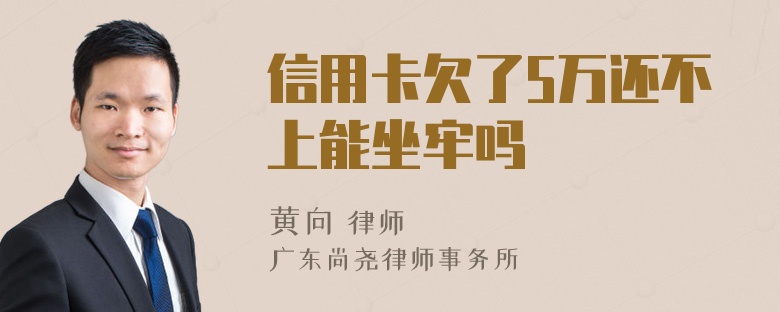 信用卡欠了5万还不上能坐牢吗

黄向 律师
广东尚尧律师事务所